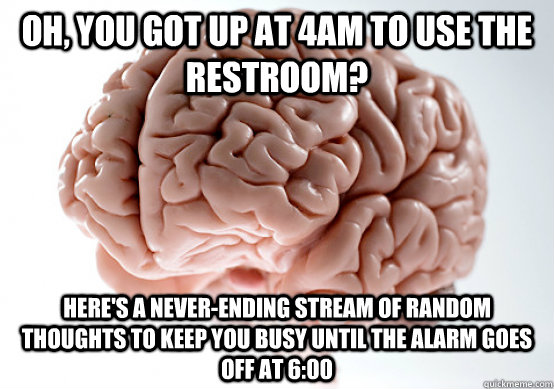 OH, YOU GOT UP AT 4AM TO USE THE RESTROOM?

HERE'S A NEVER-ENDING STREAM OF RANDOM THOUGHTS TO KEEP YOU BUSY UNTIL THE ALARM GOES OFF AT 6:00

quickmeme.com